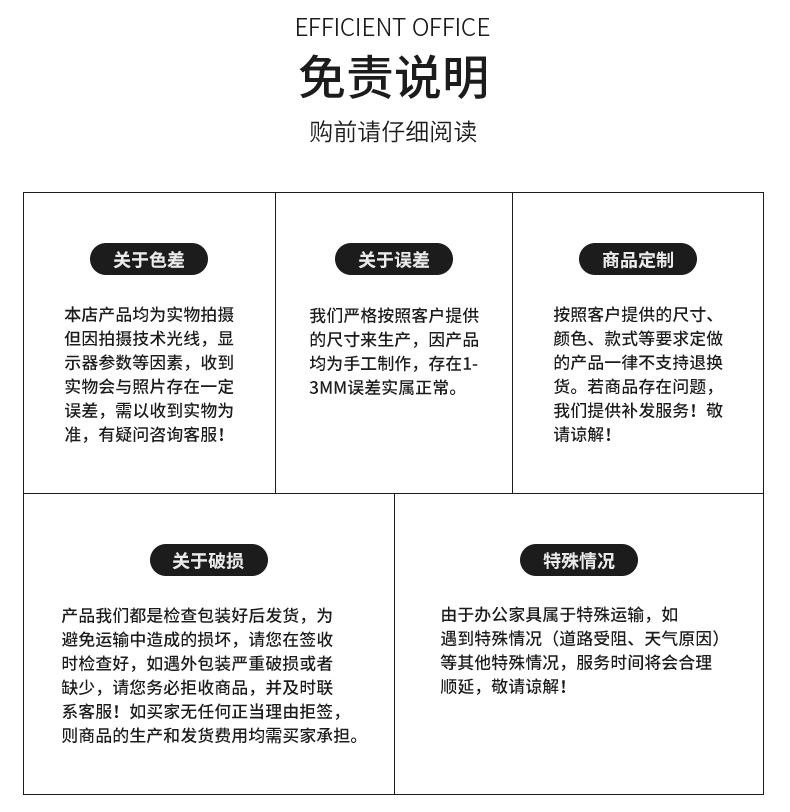 EFFICIENT OFFICE

免责说明

购前请仔细阅读

关于色差

本店产品均为实物拍摄但因拍摄技术光线，显示器参数等因素，收到实物会与照片存在一定误差，需以收到实物为准，有疑问咨询客服！

关于误差

我们严格按照客户提供的尺寸来生产，因产品均为手工制作，存在1-3MM误差实属正常。

商品定制

按照客户提供的尺寸、颜色、款式等要求定做的产品一律不支持退换货。若商品存在问题，我们提供补发服务！敬请谅解！

关于破损

产品我们都是检查包装好后发货，为避免运输中造成的损坏，请您在签收时检查好，如遇外包装严重破损或者缺少，请您务必拒收商品，并及时联系客服！如买家无任何正当理由拒签，则商品的生产和发货费用均需买家承担。

特殊情况

由于办公家具属于特殊运输，如遇到特殊情况（道路受阻、天气原因）等其他特殊情况，服务时间将会合理顺延，敬请谅解！